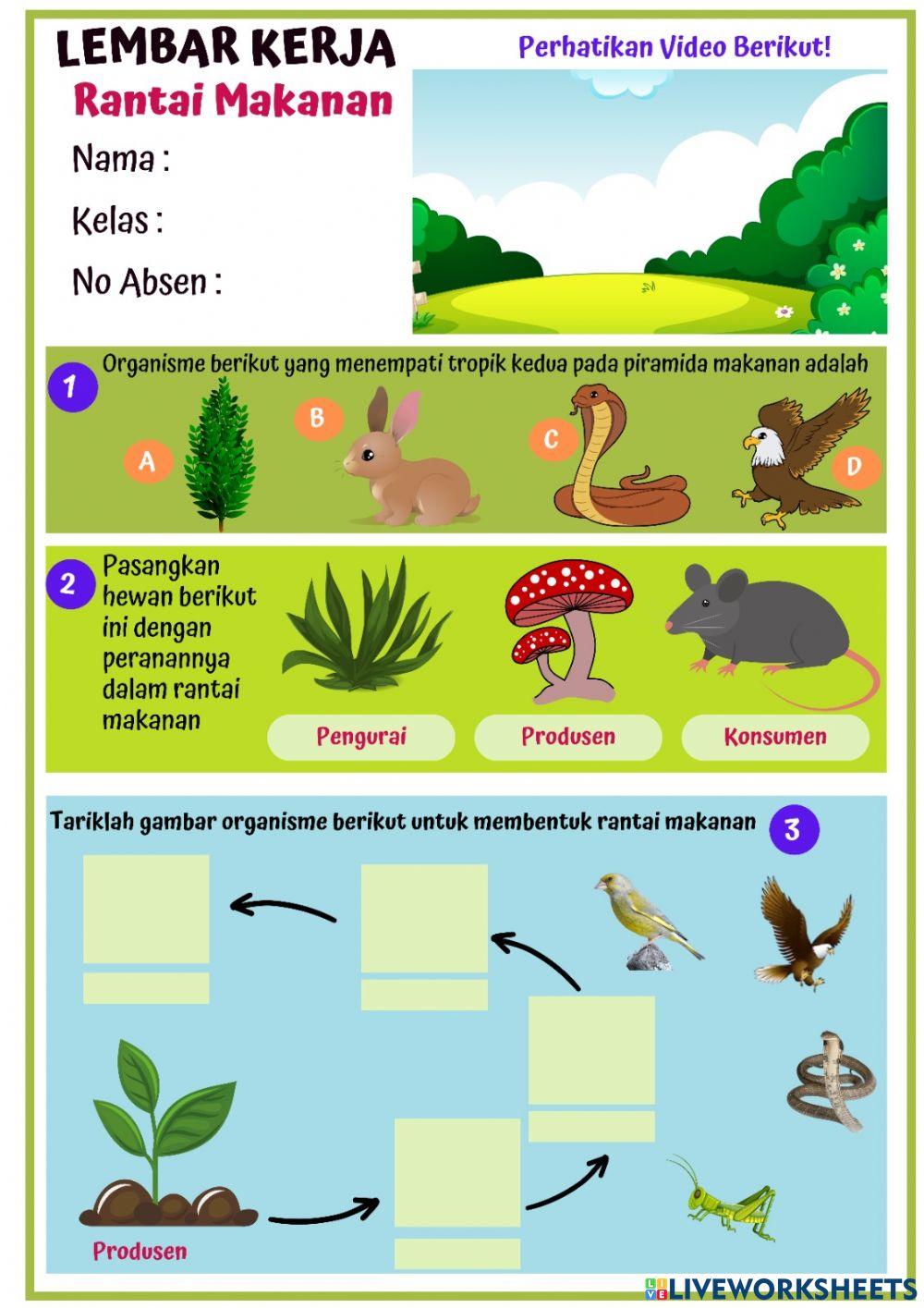 LEMBAR KERJA
Rantai Makanan

Nama :
Kelas :
No Absen :

Perhatikan Video Berikut!

1 Organisme berikut yang menempati tropik kedua pada piramida makanan adalah

A B C D

2 Pasangkan hewan berikut ini dengan peranannya dalam rantai makanan

Pengurai Produsen Konsumen

Tariklah gambar organisme berikut untuk membentuk rantai makanan 3

Produsen

LIVEWORKSHEETS